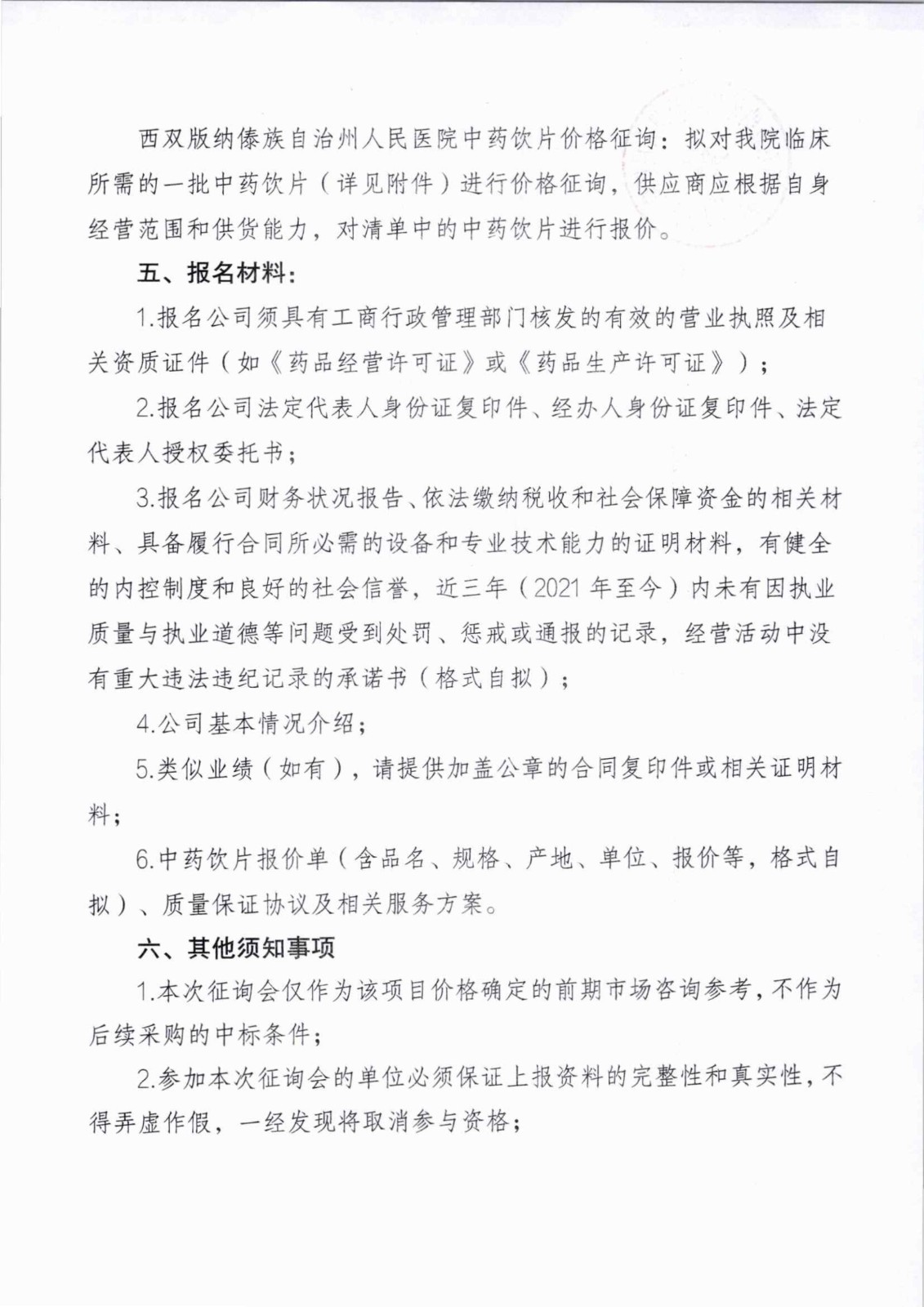 西双版纳傣族自治州人民医院中药饮片价格征询：拟对我院临床所需的一批中药饮片（详见附件）进行价格征询，供应商应根据自身经营范围和供货能力，对清单中的中药饮片进行报价。

五、报名材料：

1.报名公司须具有工商行政管理部门核发的有效的营业执照及相关资质证件（如《药品经营许可证》或《药品生产许可证》）；

2.报名公司法定代表人身份证复印件、经办人身份证复印件、法定代表人授权委托书；

3.报名公司财务状况报告、依法缴纳税收和社会保障资金的相关材料、具备履行合同所必需的设备和专业技术能力的证明材料，有健全的内控制度和良好的社会信誉，近三年（2021 年至今）内未有因执业质量与执业道德等问题受到处罚、惩戒或通报的记录，经营活动中没有重大违法违纪记录的承诺书（格式自拟）；

4.公司基本情况介绍；

5.类似业绩（如有），请提供加盖公章的合同复印件或相关证明材料；

6.中药饮片报价单（含品名、规格、产地、单位、报价等，格式自拟）、质量保证协议及相关服务方案。

六、其他须知事项

1.本次征询会仅作为该项目价格确定的前期市场咨询参考，不作为后续采购的中标条件；

2.参加本次征询会的单位必须保证上报资料的完整性和真实性，不得弄虚作假，一经发现将取消参与资格；